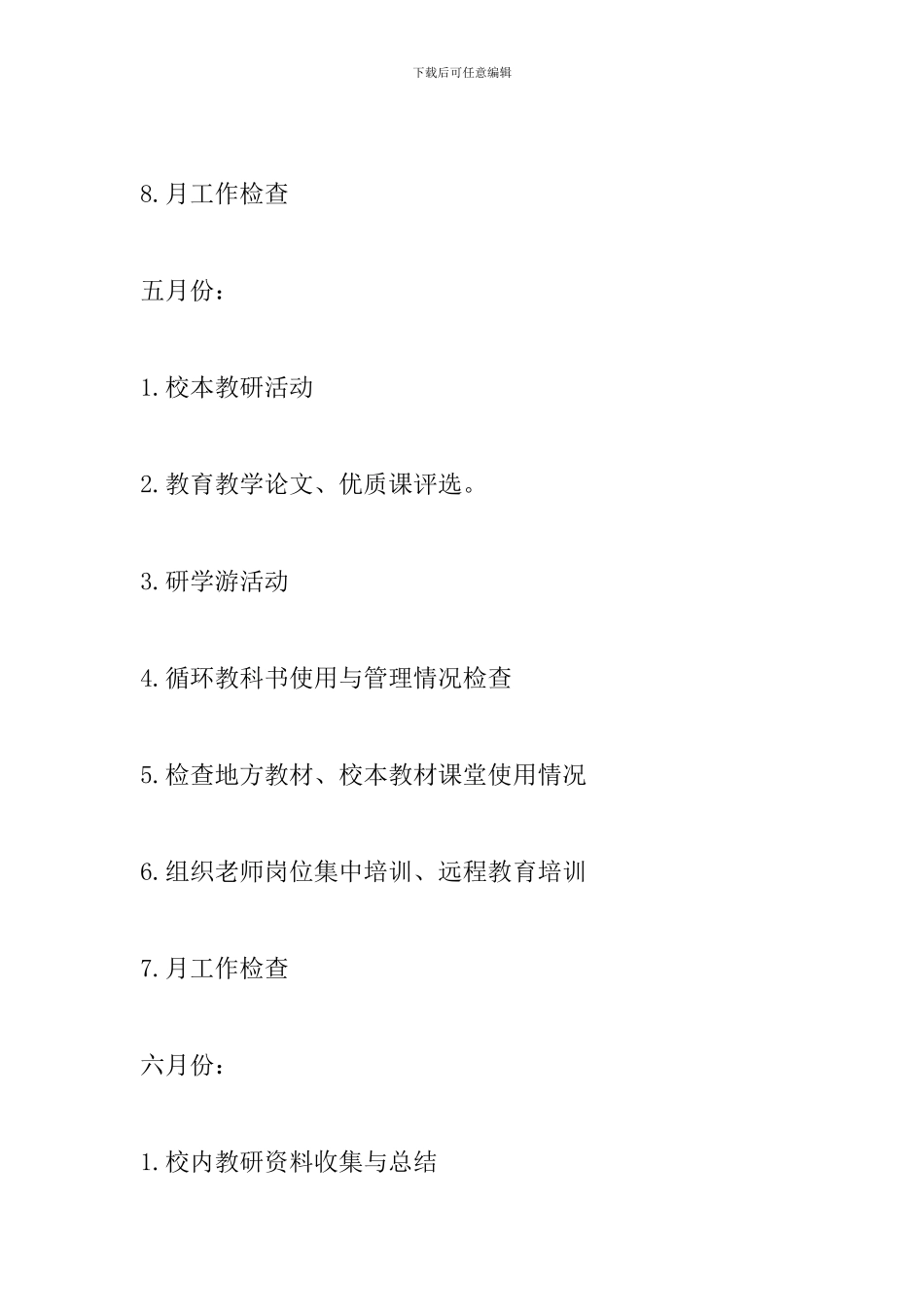 下载后可任意编辑

8.月工作检查

五月份：

1.校本教研活动

2.教育教学论文、优质课评选。

3.研学游活动

4.循环教科书使用与管理情况检查

5.检查地方教材、校本教材课堂使用情况

6.组织老师岗位集中培训、远程教育培训

7.月工作检查

六月份：

1.校内教研资料收集与总结